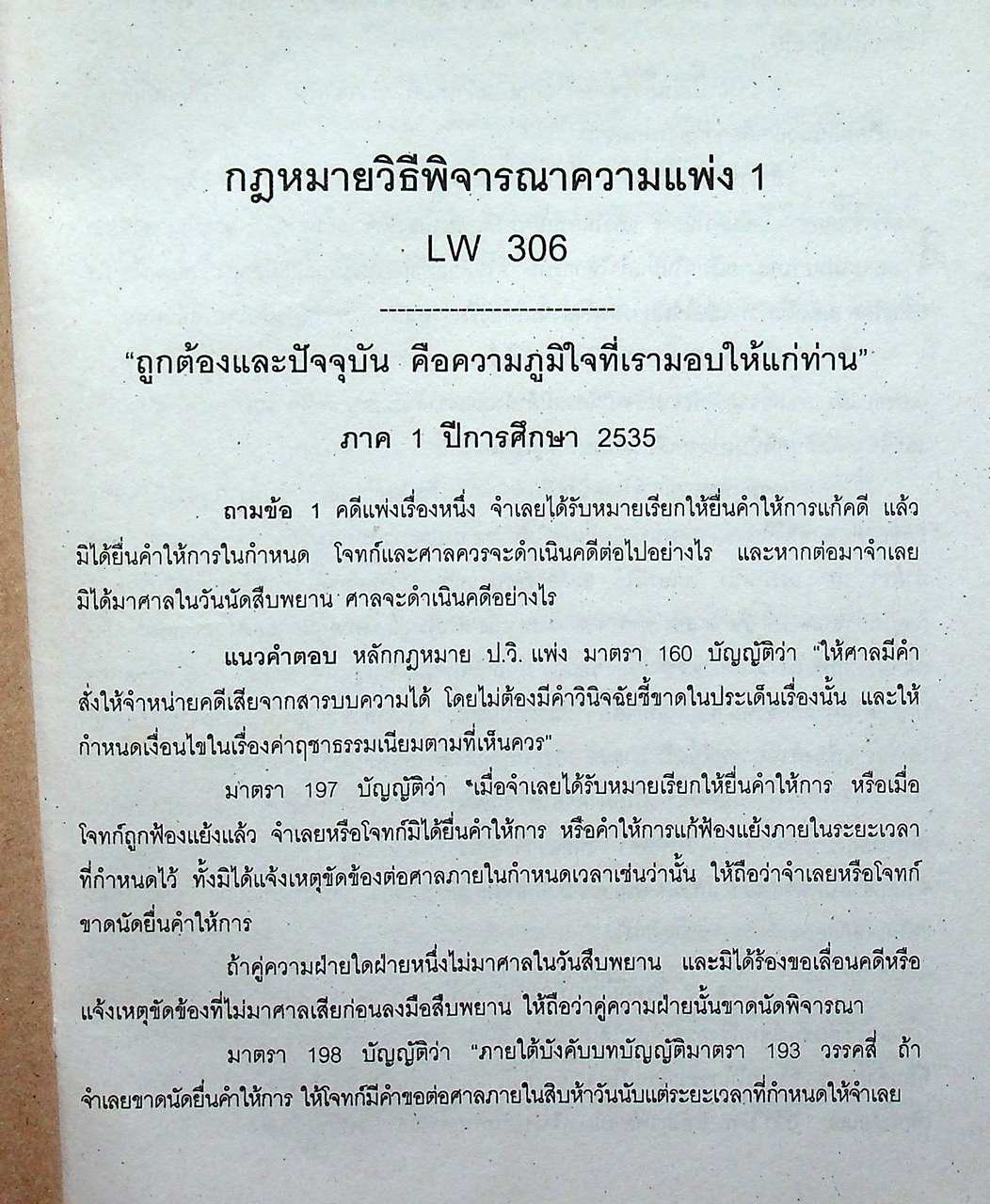 กฎหมายวิธีพิจารณาความแพ่ง 1

LW 306

----------------------------

"ถูกต้องและปัจจุบัน คือความภูมิใจที่เรามอบให้แก่ท่าน"

ภาค 1 ปีการศึกษา 2535

ถามข้อ 1 คดีแพ่งเรื่องหนึ่ง จำเลยได้รับหมายเรียกให้ยื่นคำให้การแก้คดี แล้วมิได้ยื่นคำให้การในกำหนด โจทก์และศาลควรจะดำเนินคดีต่อไปอย่างไร และหากต่อมาจำเลยมิได้มาศาลในวันนัดสืบพยาน ศาลจะดำเนินคดีอย่างไร

แนวคำตอบ หลักกฎหมาย ป.วิ. แพ่ง มาตรา 160 บัญญัติว่า "ให้ศาลมีคำสั่งให้จำหน่ายคดีเสียจากสารบบความได้ โดยไม่ต้องมีคำวินิจฉัยชี้ขาดในประเด็นเรื่องนั้น และให้กำหนดเงื่อนไขในเรื่องค่าฤชาธรรมเนียมตามที่เห็นควร"

มาตรา 197 บัญญัติว่า "เมื่อจำเลยได้รับหมายเรียกให้ยื่นคำให้การ หรือเมื่อโจทก์ถูกฟ้องแย้งแล้ว จำเลยหรือโจทก์มิได้ยื่นคำให้การ หรือคำให้การแก้ฟ้องแย้งภายในระยะเวลาที่กำหนดไว้ ทั้งมิได้แจ้งเหตุขัดข้องต่อศาลภายในกำหนดเวลาเช่นว่านั้น ให้ถือว่าจำเลยหรือโจทก์ขาดนัดยื่นคำให้การ

ถ้าคู่ความฝ่ายใดฝ่ายหนึ่งไม่มาศาลในวันสืบพยาน และมิได้ร้องขอเลื่อนคดีหรือแจ้งเหตุขัดข้องที่ไม่มาศาลเสียก่อนลงมือสืบพยาน ให้ถือว่าคู่ความฝ่ายนั้นขาดนัดพิจารณา

มาตรา 198 บัญญัติว่า "ภายใต้บังคับบทบัญญัติมาตรา 193 วรรคสี่ ถ้าจำเลยขาดนัดยื่นคำให้การ ให้โจทก์มีคำขอต่อศาลภายในสิบห้าวันนับแต่ระยะเวลาที่กำหนดให้จำเลย